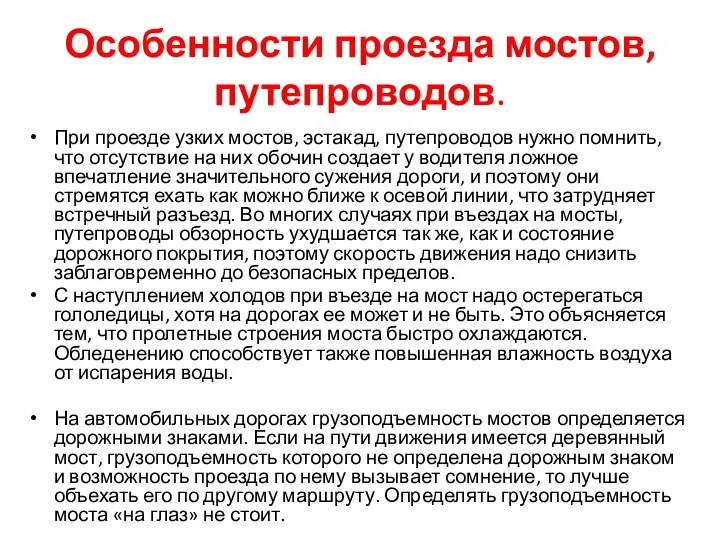 Особенности проезда мостов, путепроводов.

• При проезде узких мостов, эстакад, путепроводов нужно помнить, что отсутствие на них обочин создает у водителя ложное впечатление значительного сужения дороги, и поэтому они стремятся ехать как можно ближе к осевой линии, что затрудняет встречный разъезд. Во многих случаях при въездах на мосты, путепроводы обзорность ухудшается так же, как и состояние дорожного покрытия, поэтому скорость движения надо снизить заблаговременно до безопасных пределов.

• С наступлением холодов при въезде на мост надо остерегаться гололедицы, хотя на дорогах ее может и не быть. Это объясняется тем, что пролетные строения моста быстро охлаждаются. Обледенению способствует также повышенная влажность воздуха от испарения воды.

• На автомобильных дорогах грузоподъемность мостов определяется дорожными знаками. Если на пути движения имеется деревянный мост, грузоподъемность которого не определена дорожным знаком и возможность проезда по нему вызывает сомнение, то лучше объехать его по другому маршруту. Определять грузоподъемность моста «на глаз» не стоит.